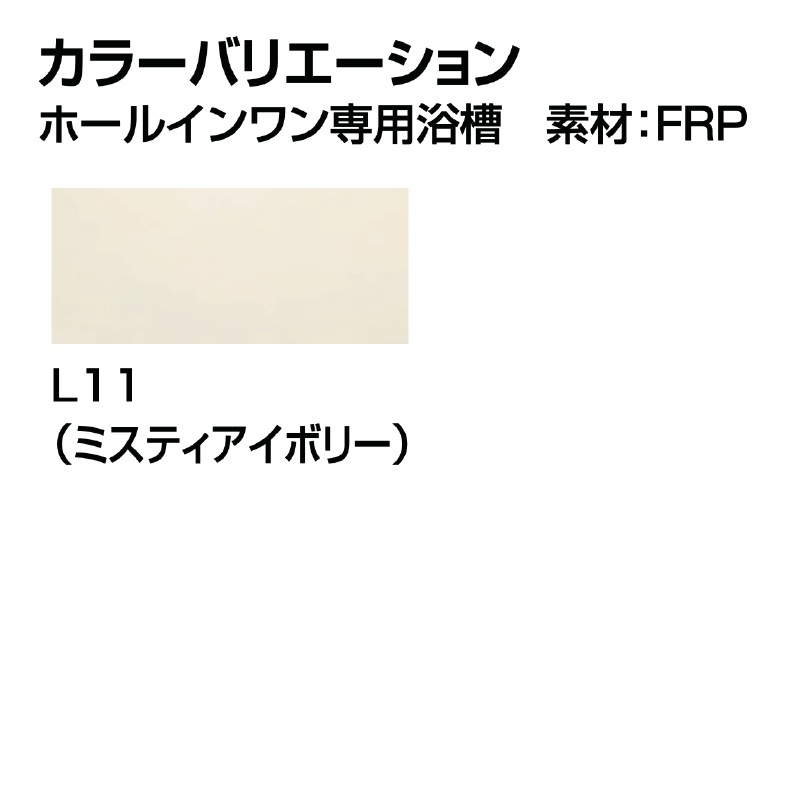 カラーバリエーション
ホールインワン専用浴槽　素材：FRP

L11
（ミスティアイボリー）